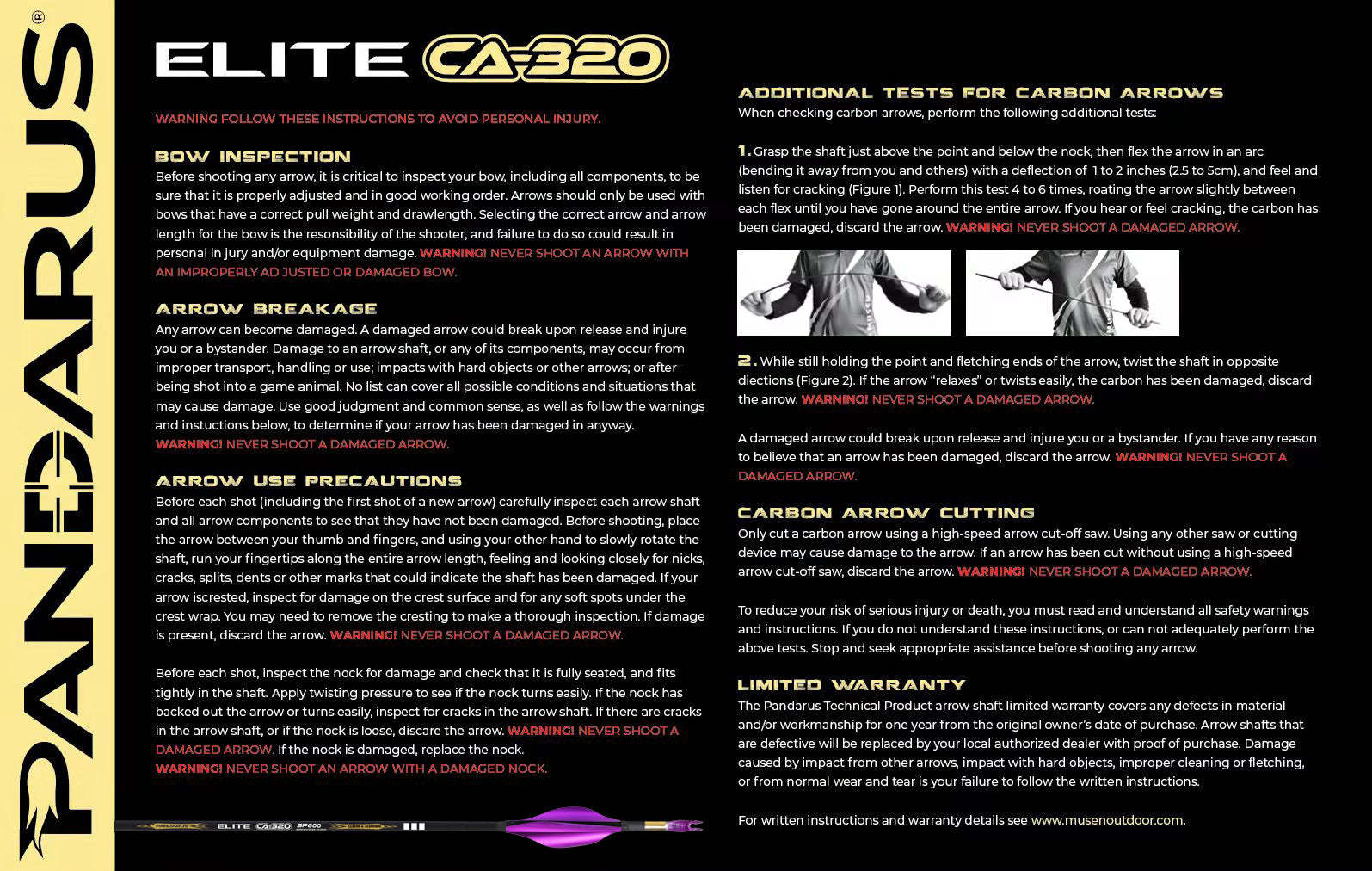 PANDARUS®

ELITE CA-320

WARNING FOLLOW THESE INSTRUCTIONS TO AVOID PERSONAL INJURY.

BOW INSPECTION
Before shooting any arrow, it is critical to inspect your bow, including all components, to be sure that it is properly adjusted and in good working order. Arrows should only be used with bows that have a correct pull weight and drawlength. Selecting the correct arrow and arrow length for the bow is the resonsibility of the shooter, and failure to do so could result in personal in jury and/or equipment damage. WARNING! NEVER SHOOT AN ARROW WITH AN IMPROPERLY AD JUSTED OR DAMAGED BOW.

ARROW BREAKAGE
Any arrow can become damaged. A damaged arrow could break upon release and injure you or a bystander. Damage to an arrow shaft, or any of its components, may occur from improper transport, handling or use; impacts with hard objects or other arrows; or after being shot into a game animal. No list can cover all possible conditions and situations that may cause damage. Use good judgment and common sense, as well as follow the warnings and instuctions below, to determine if your arrow has been damaged in anyway. WARNING! NEVER SHOOT A DAMAGED ARROW.

ARROW USE PRECAUTIONS
Before each shot (including the first shot of a new arrow) carefully inspect each arrow shaft and all arrow components to see that they have not been damaged. Before shooting, place the arrow between your thumb and fingers, and using your other hand to slowly rotate the shaft, run your fingertips along the entire arrow length, feeling and looking closely for nicks, cracks, splits, dents or other marks that could indicate the shaft has been damaged. If your arrow iscrested, inspect for damage on the crest surface and for any soft spots under the crest wrap. You may need to remove the cresting to make a thorough inspection. If damage is present, discard the arrow. WARNING! NEVER SHOOT A DAMAGED ARROW.

Before each shot, inspect the nock for damage and check that it is fully seated, and fits tightly in the shaft. Apply twisting pressure to see if the nock turns easily. If the nock has backed out the arrow or turns easily, inspect for cracks in the arrow shaft. If there are cracks in the arrow shaft, or if the nock is loose, discare the arrow. WARNING! NEVER SHOOT A DAMAGED ARROW. If the nock is damaged, replace the nock.
WARNING! NEVER SHOOT AN ARROW WITH A DAMAGED NOCK.

PANDARUS ELITE CA-320 SP600

ADDITIONAL TESTS FOR CARBON ARROWS
When checking carbon arrows, perform the following additional tests:

1. Grasp the shaft just above the point and below the nock, then flex the arrow in an arc (bending it away from you and others) with a deflection of 1 to 2 inches (2.5 to 5cm), and feel and listen for cracking (Figure 1). Perform this test 4 to 6 times, roating the arrow slightly between each flex until you have gone around the entire arrow. If you hear or feel cracking, the carbon has been damaged, discard the arrow. WARNING! NEVER SHOOT A DAMAGED ARROW.

2. While still holding the point and fletching ends of the arrow, twist the shaft in opposite diections (Figure 2). If the arrow “relaxes” or twists easily, the carbon has been damaged, discard the arrow. WARNING! NEVER SHOOT A DAMAGED ARROW.

A damaged arrow could break upon release and injure you or a bystander. If you have any reason to believe that an arrow has been damaged, discard the arrow. WARNING! NEVER SHOOT A DAMAGED ARROW.

CARBON ARROW CUTTING
Only cut a carbon arrow using a high-speed arrow cut-off saw. Using any other saw or cutting device may cause damage to the arrow. If an arrow has been cut without using a high-speed arrow cut-off saw, discard the arrow. WARNING! NEVER SHOOT A DAMAGED ARROW.

To reduce your risk of serious injury or death, you must read and understand all safety warnings and instructions. If you do not understand these instructions, or can not adequately perform the above tests. Stop and seek appropriate assistance before shooting any arrow.

LIMITED WARRANTY
The Pandarus Technical Product arrow shaft limited warranty covers any defects in material and/or workmanship for one year from the original owner’s date of purchase. Arrow shafts that are defective will be replaced by your local authorized dealer with proof of purchase. Damage caused by impact from other arrows, impact with hard objects, improper cleaning or fletching, or from normal wear and tear is your failure to follow the written instructions.

For written instructions and warranty details see www.musenoutdoor.com.